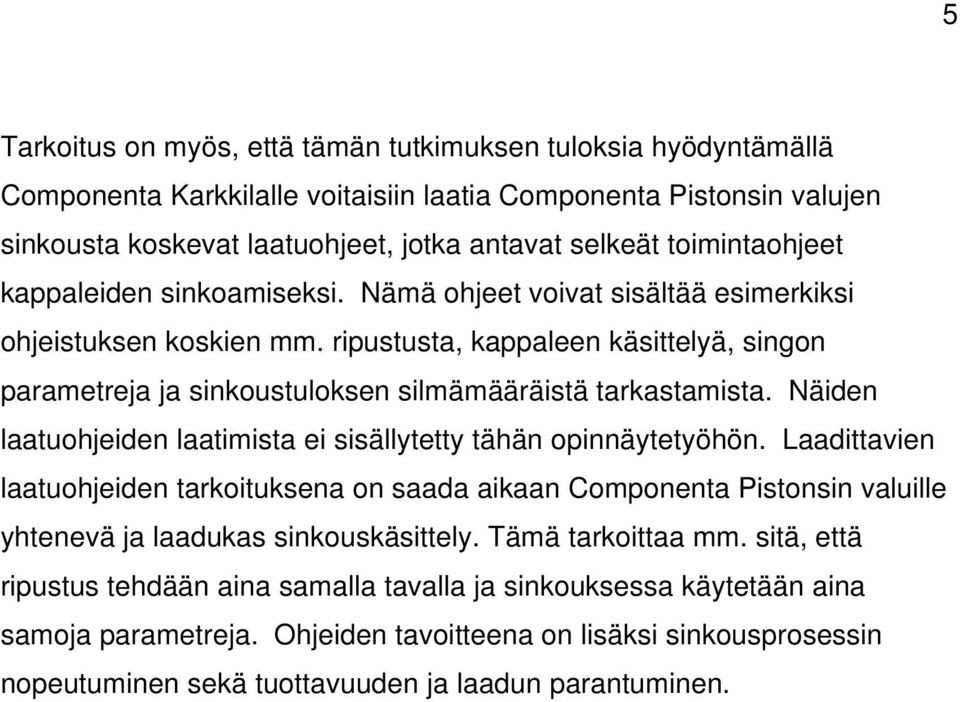 5

Tarkoitus on myös, että tämän tutkimuksen tuloksia hyödyntämällä Componenta Karkkilalle voitaisiin laatia Componenta Pistonsin valujen sinkousta koskevat laatuohjeet, jotka antavat selkeät toimintaohjeet kappaleiden sinkoamiseksi. Nämä ohjeet voivat sisältää esimerkiksi ohjeistuksen koskien mm. ripustusta, kappaleen käsittelyä, singon parametreja ja sinkoustuloksen silmämääräistä tarkastamista. Näiden laatuohjeiden laatimista ei sisällytetty tähän opinnäytetyöhön. Laadittavien laatuohjeiden tarkoituksena on saada aikaan Componenta Pistonsin valuille yhtenevä ja laadukas sinkouskäsittely. Tämä tarkoittaa mm. sitä, että ripustus tehdään aina samalla tavalla ja sinkouksessa käytetään aina samoja parametreja. Ohjeiden tavoitteena on lisäksi sinkousprosessin nopeutuminen sekä tuottavuuden ja laadun parantuminen.